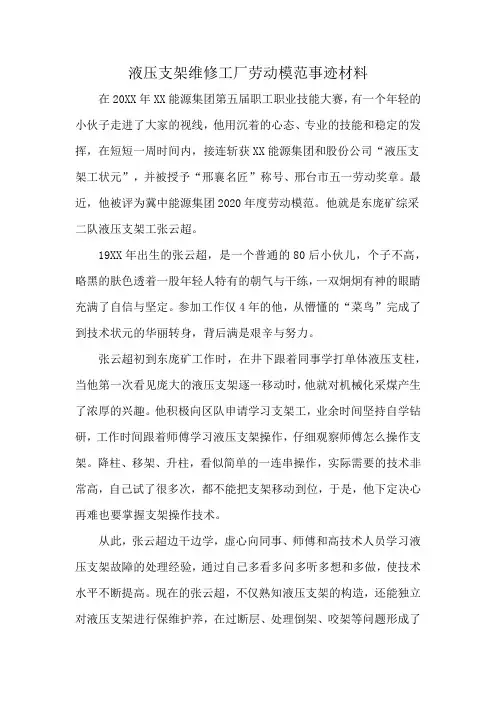 液压支架维修工厂劳动模范事迹材料

在20XX年XX能源集团第五届职工职业技能大赛，有一个年轻的小伙子走进了大家的视线，他用沉着的心态、专业的技能和稳定的发挥，在短短一周时间内，接连斩获XX能源集团和股份公司“液压支架工状元”，并被授予“邢襄名匠”称号、邢台市五一劳动奖章。最近，他被评为冀中能源集团2020年度劳动模范。他就是东庞矿综采二队液压支架工张云超。

19XX年出生的张云超，是一个普通的80后小伙儿，个子不高，略黑的肤色透着一股年轻人特有的朝气与干练，一双炯炯有神的眼睛充满了自信与坚定。参加工作仅4年的他，从懵懂的“菜鸟”完成了到技术状元的华丽转身，背后满是艰辛与努力。

张云超初到东庞矿工作时，在井下跟着同事学打单体液压支柱，当他第一次看见庞大的液压支架逐一移动时，他就对机械化采煤产生了浓厚的兴趣。他积极向区队申请学习支架工，业余时间坚持自学钻研，工作时间跟着师傅学习液压支架操作，仔细观察师傅怎么操作支架。降柱、移架、升柱，看似简单的一连串操作，实际需要的技术非常高，自己试了很多次，都不能把支架移动到位，于是，他下定决心再难也要掌握支架操作技术。

从此，张云超边干边学，虚心向同事、师傅和高技术人员学习液压支架故障的处理经验，通过自己多看多问多听多想和多做，使技术水平不断提高。现在的张云超，不仅熟知液压支架的构造，还能独立对液压支架进行保维护养，在过断层、处理倒架、咬架等问题形成了